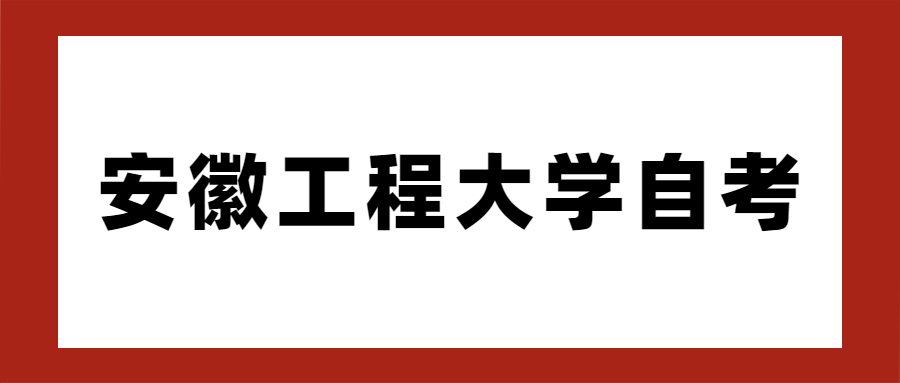 安徽工程大学自考